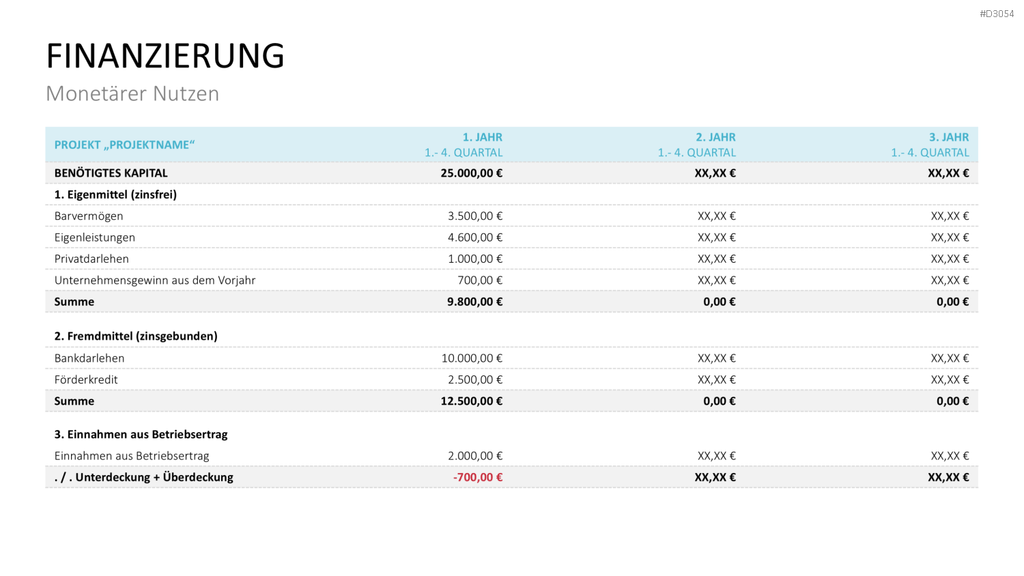 #D3054

FINANZIERUNG

Monetärer Nutzen

| PROJEKT „PROJEKTNAME“ | 1. JAHR 1.- 4. QUARTAL | 2. JAHR 1.- 4. QUARTAL | 3. JAHR 1.- 4. QUARTAL |
|---|---|---|---|
| BENÖTIGTES KAPITAL | 25.000,00 € | XX,XX € | XX,XX € |
| 1. Eigenmittel (zinsfrei) | | | |
| Barvermögen | 3.500,00 € | XX,XX € | XX,XX € |
| Eigenleistungen | 4.600,00 € | XX,XX € | XX,XX € |
| Privatdarlehen | 1.000,00 € | XX,XX € | XX,XX € |
| Unternehmensgewinn aus dem Vorjahr | 700,00 € | XX,XX € | XX,XX € |
| Summe | 9.800,00 € | 0,00 € | 0,00 € |
| 2. Fremdmittel (zinsgebunden) | | | |
| Bankdarlehen | 10.000,00 € | XX,XX € | XX,XX € |
| Förderkredit | 2.500,00 € | XX,XX € | XX,XX € |
| Summe | 12.500,00 € | 0,00 € | 0,00 € |
| 3. Einnahmen aus Betriebsertrag | | | |
| Einnahmen aus Betriebsertrag | 2.000,00 € | XX,XX € | XX,XX € |
| . / . Unterdeckung + Überdeckung | -700,00 € | XX,XX € | XX,XX € |